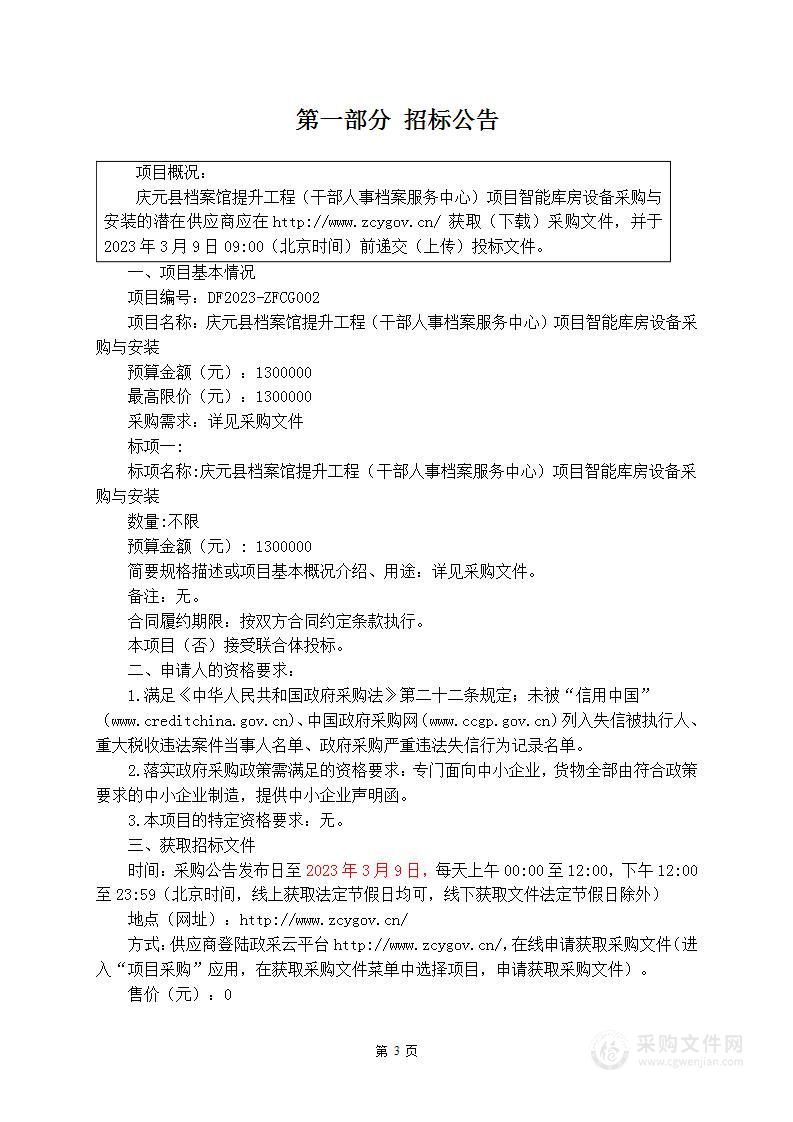 第一部分 招标公告

项目概况：

庆元县档案馆提升工程（干部人事档案服务中心）项目智能库房设备采购与安装的潜在供应商应在 http://www.zcygov.cn/ 获取（下载）采购文件，并于 2023 年 3 月 9 日 09:00（北京时间）前递交（上传）投标文件。

一、项目基本情况

项目编号：DF2023-ZFCG002

项目名称：庆元县档案馆提升工程（干部人事档案服务中心）项目智能库房设备采购与安装

预算金额（元）：1300000

最高限价（元）：1300000

采购需求：详见采购文件

标项一:

标项名称:庆元县档案馆提升工程（干部人事档案服务中心）项目智能库房设备采购与安装

数量:不限

预算金额（元）：1300000

简要规格描述或项目基本概况介绍、用途：详见采购文件。

备注：无。

合同履约期限：按双方合同约定条款执行。

本项目（否）接受联合体投标。

二、申请人的资格要求：

1.满足《中华人民共和国政府采购法》第二十二条规定；未被“信用中国”（www.creditchina.gov.cn)、中国政府采购网（www.ccgp.gov.cn）列入失信被执行人、重大税收违法案件当事人名单、政府采购严重违法失信行为记录名单。

2.落实政府采购政策需满足的资格要求：专门面向中小企业，货物全部由符合政策要求的中小企业制造，提供中小企业声明函。

3.本项目的特定资格要求：无。

三、获取招标文件

时间：采购公告发布日至 2023 年 3 月 9 日，每天上午 00:00 至 12:00，下午 12:00 至 23:59（北京时间，线上获取法定节假日均可，线下获取文件法定节假日除外）

地点（网址）：http://www.zcygov.cn/

方式：供应商登陆政采云平台 http://www.zcygov.cn/，在线申请获取采购文件（进入“项目采购”应用，在获取采购文件菜单中选择项目，申请获取采购文件）。

售价（元）：0

第 3 页

采购文件网
www.cgwenjian.com